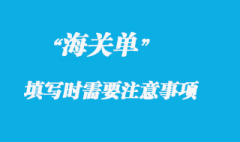 “海关单”

填写时需要注意事项